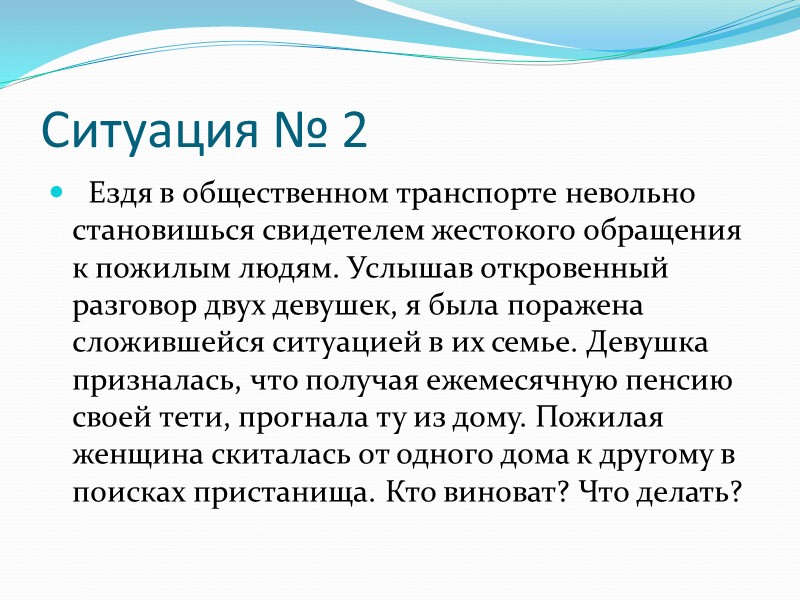 Ситуация № 2

Ездя в общественном транспорте невольно становишься свидетелем жестокого обращения к пожилым людям. Услышав откровенный разговор двух девушек, я была поражена сложившейся ситуацией в их семье. Девушка призналась, что получая ежемесячную пенсию своей тети, прогнала ту из дому. Пожилая женщина скиталась от одного дома к другому в поисках пристанища. Кто виноват? Что делать?